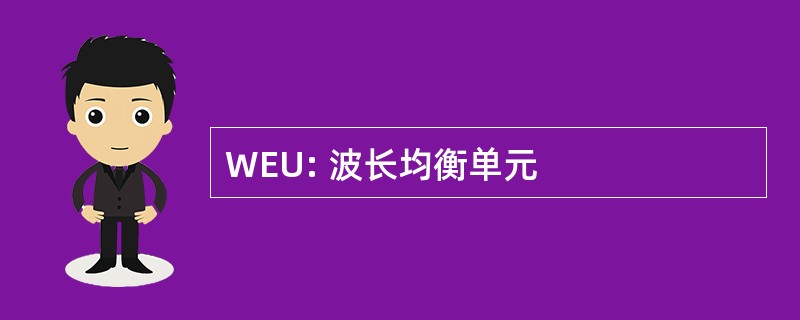 WEU: 波长均衡单元